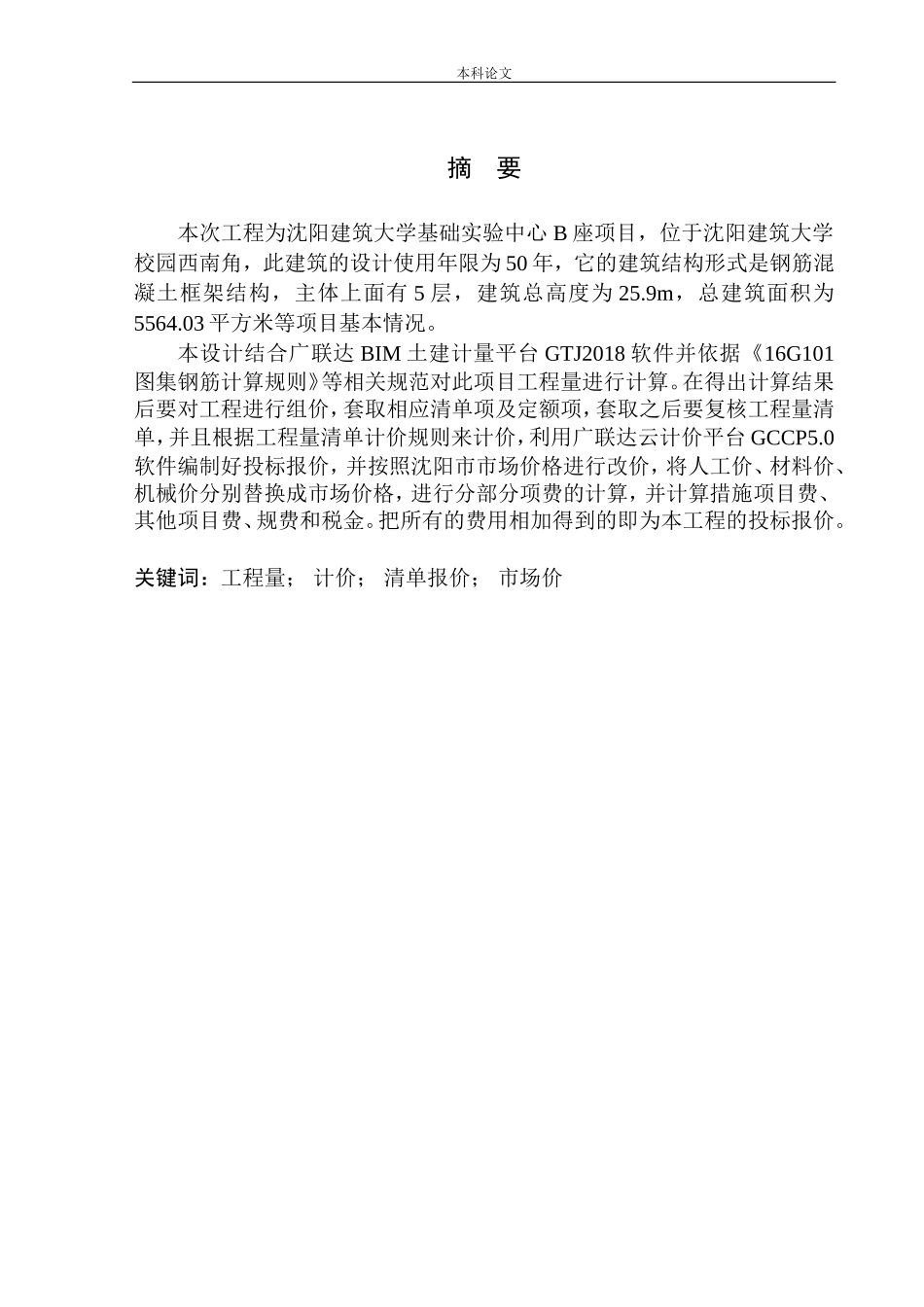 本科论文

摘 要

本次工程为沈阳建筑大学基础实验中心 B 座项目，位于沈阳建筑大学校园西南角，此建筑的设计使用年限为 50 年，它的建筑结构形式是钢筋混凝土框架结构，主体上面有 5 层，建筑总高度为 25.9m，总建筑面积为 5564.03 平方米等项目基本情况。

本设计结合广联达 BIM 土建计量平台 GTJ2018 软件并依据《16G101 图集钢筋计算规则》等相关规范对此项目工程量进行计算。在得出计算结果后要对工程进行组价，套取相应清单项及定额项，套取之后要复核工程量清单，并且根据工程量清单计价规则来计价，利用广联达云计价平台 GCCP5.0 软件编制好投标报价，并按照沈阳市市场价格进行改价，将人工价、材料价、机械价分别替换成市场价格，进行分部分项费的计算，并计算措施项目费、其他项目费、规费和税金。把所有的费用相加得到的即为本工程的投标报价。

关键词：工程量； 计价； 清单报价； 市场价